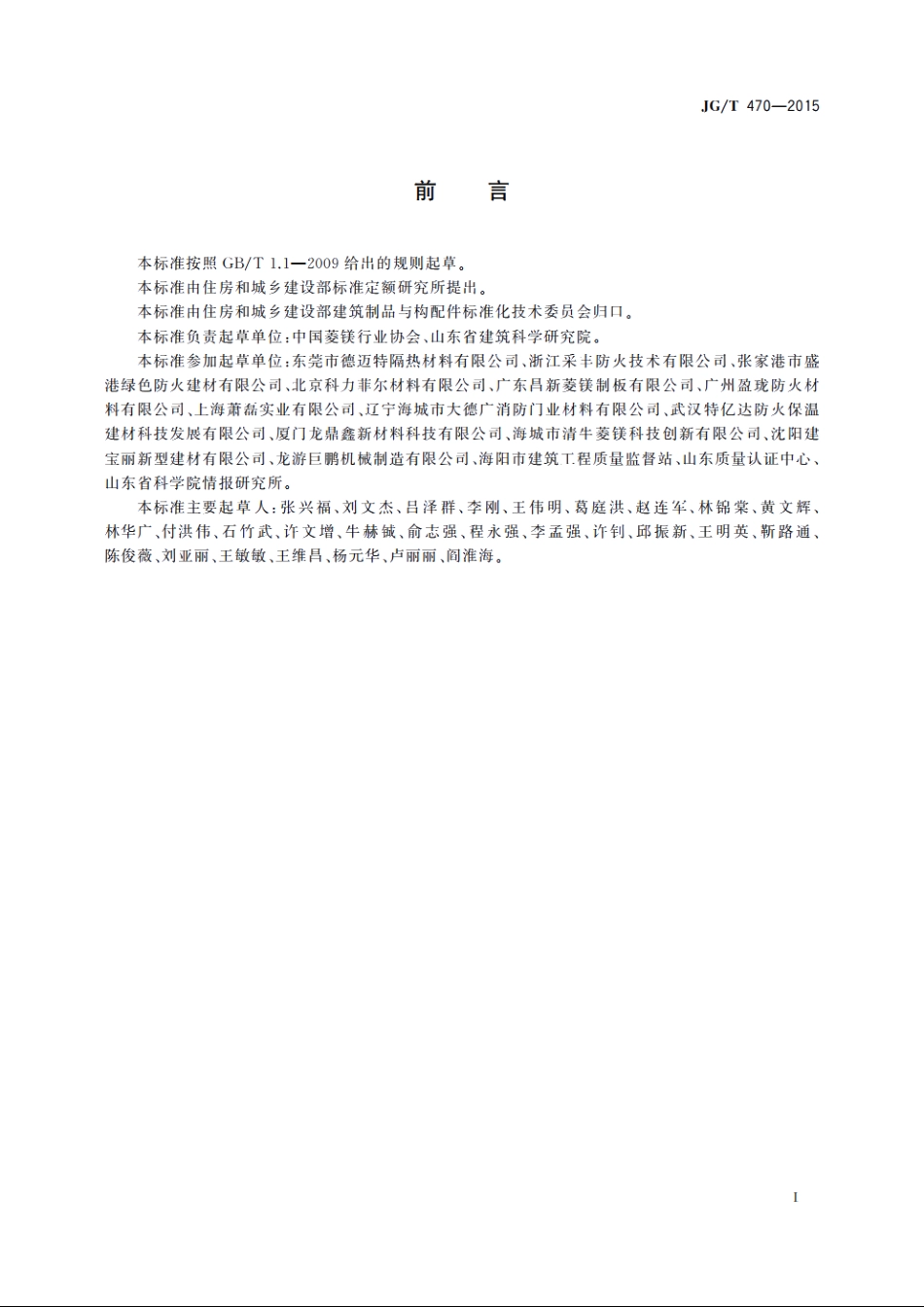 JG/T 470—2015

前　言

本标准按照 GB/T 1.1—2009 给出的规则起草。

本标准由住房和城乡建设部标准定额研究所提出。

本标准由住房和城乡建设部建筑制品与构配件标准化技术委员会归口。

本标准负责起草单位：中国菱镁行业协会、山东省建筑科学研究院。

本标准参加起草单位：东莞市德迈特隔热材料有限公司、浙江采丰防火技术有限公司、张家港市盛港绿色防火建材有限公司、北京科力菲尔材料有限公司、广东昌新菱镁制板有限公司、广州盈珑防火材料有限公司、上海萧磊实业有限公司、辽宁海城市大德广消防门业材料有限公司、武汉特亿达防火保温建材科技发展有限公司、厦门龙鼎鑫新材料科技有限公司、海城市清牛菱镁科技创新有限公司、沈阳建宝丽新型建材有限公司、龙游巨鹏机械制造有限公司、海阳市建筑工程质量监督站、山东质量认证中心、山东省科学院情报研究所。

本标准主要起草人：张兴福、刘文杰、吕泽群、李刚、王伟明、葛庭洪、赵连军、林锦棠、黄文辉、林华广、付洪伟、石竹武、许文增、牛赫铖、俞志强、程永强、李孟强、许钊、邱振新、王明英、靳路通、陈俊薇、刘亚丽、王敏敏、王维昌、杨元华、卢丽丽、阎淮海。

I